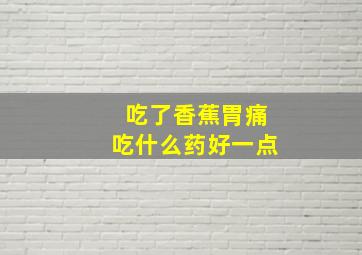 吃了香蕉胃痛
吃什么药好一点